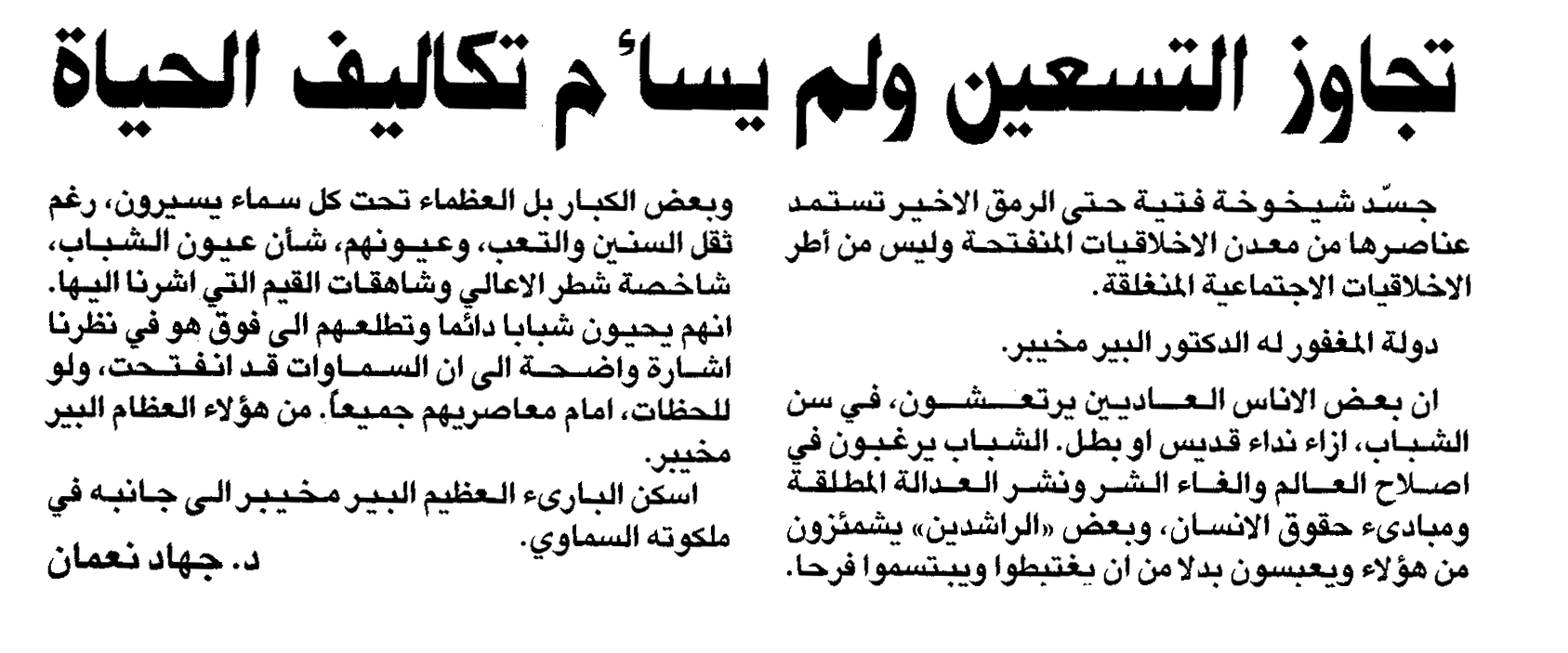 تجاوز التسعين ولم يسأم تكاليف الحياة

جسّد شيخوخة فتية حتى الرمق الاخير تستمد عناصرها من معدن الاخلاقيات المنفتحة وليس من أطر الاخلاقيات الاجتماعية المنغلقة.

دولة المغفور له الدكتور البير مخيبر.

ان بعض الاناس العاديين يرتعشون، في سن الشباب، ازاء نداء قديس او بطل. الشباب يرغبون في اصلاح العالم والغاء الشر ونشر العدالة المطلقة ومبادىء حقوق الانسان، وبعض «الراشدين» يشمئزون من هؤلاء ويعبسون بدلا من ان يغتبطوا ويبتسموا فرحا.

وبعض الكبار بل العظماء تحت كل سماء يسيرون، رغم ثقل السنين والتعب، وعيونهم، شأن عيون الشباب، شاخصة شطر الاعالي وشاهقات القيم التي اشرنا اليها. انهم يحيون شبابا دائما وتطلعهم الى فوق هو في نظرنا اشارة واضحة الى ان السماوات قد انفتحت، ولو للحظات، امام معاصريهم جميعاً. من هؤلاء العظام البير مخيبر.

اسكن البارىء العظيم البير مخيبر الى جانبه في ملكوته السماوي.

د. جهاد نعمان